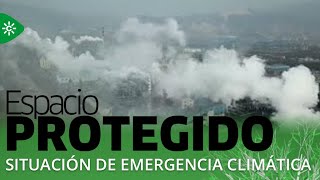 Espacio
PROTEGIDO
SITUACIÓN DE EMERGENCIA CLIMÁTICA